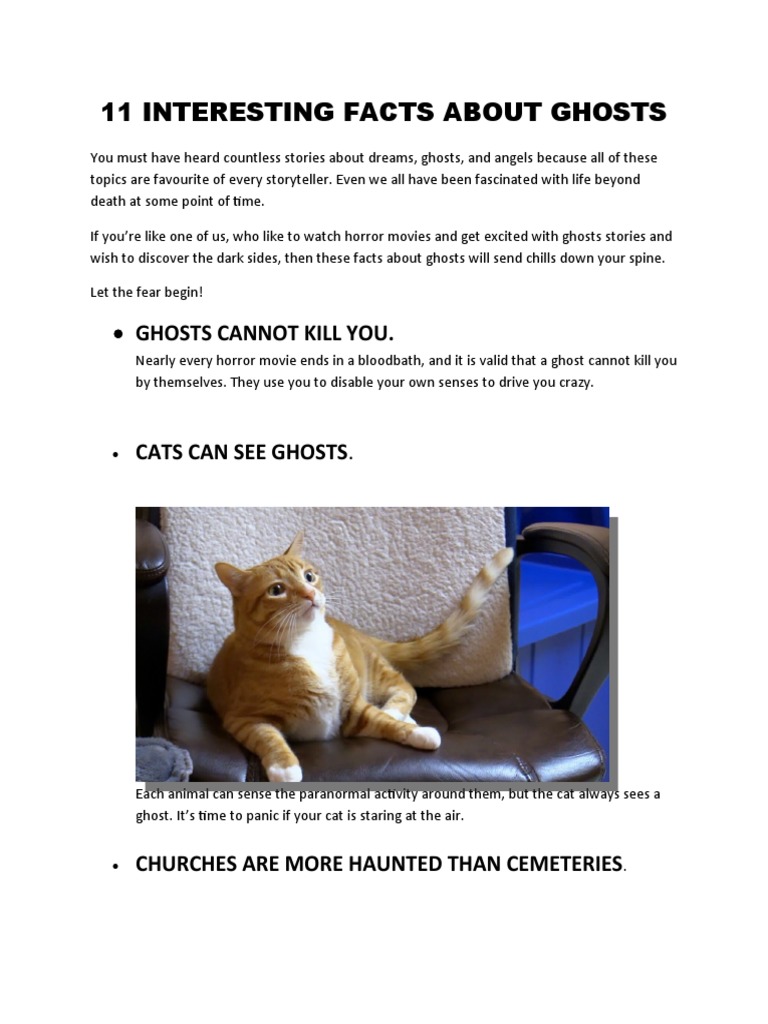 11 INTERESTING FACTS ABOUT GHOSTS

You must have heard countless stories about dreams, ghosts, and angels because all of these topics are favourite of every storyteller. Even we all have been fascinated with life beyond death at some point of time.

If you're like one of us, who like to watch horror movies and get excited with ghosts stories and wish to discover the dark sides, then these facts about ghosts will send chills down your spine.

Let the fear begin!

• GHOSTS CANNOT KILL YOU.

Nearly every horror movie ends in a bloodbath, and it is valid that a ghost cannot kill you by themselves. They use you to disable your own senses to drive you crazy.

• CATS CAN SEE GHOSTS.

Each animal can sense the paranormal activity around them, but the cat always sees a ghost. It's time to panic if your cat is staring at the air.

• CHURCHES ARE MORE HAUNTED THAN CEMETERIES.